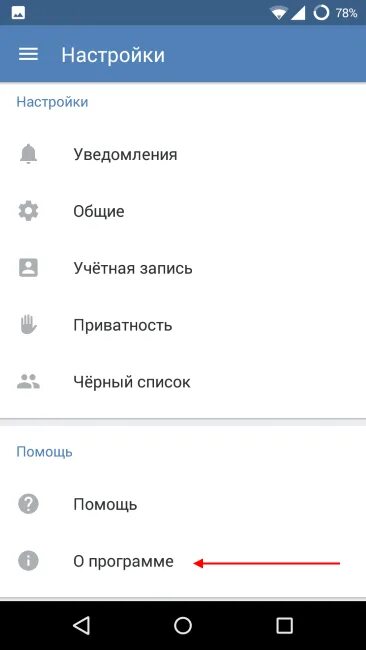 78%

Настройки

Настройки

Уведомления

Общие

Учётная запись

Приватность

Чёрный список

Помощь

Помощь

О программе